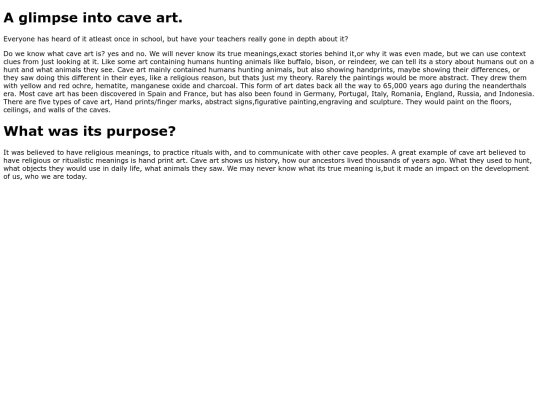 A glimpse into cave art.

Everyone has heard of it atleast once in school, but have your teachers really gone in depth about it?

Do we know what cave art is? yes and no. We will never know its true meanings,exact stories behind it,or why it was even made, but we can use context clues from just looking at it. Like some art containing humans hunting animals like buffalo, bison, or reindeer, we can tell its a story about humans out on a hunt and what animals they see. Cave art mainly contained humans hunting animals, but also showing handprints, maybe showing their differences, or they saw doing this different in their eyes, like a religious reason, but thats just my theory. Rarely the paintings would be more abstract. They drew them with yellow and red ochre, hematite, manganese oxide and charcoal. This form of art dates back all the way to 65,000 years ago during the neanderthals era. Most cave art has been discovered in Spain and France, but has also been found in Germany, Portugal, Italy, Romania, England, Russia, and Indonesia. There are five types of cave art, Hand prints/finger marks, abstract signs,figurative painting,engraving and sculpture. They would paint on the floors, ceilings, and walls of the caves.

What was its purpose?

It was believed to have religious meanings, to practice rituals with, and to communicate with other cave peoples. A great example of cave art believed to have religious or ritualistic meanings is hand print art. Cave art shows us history, how our ancestors lived thousands of years ago. What they used to hunt, what objects they would use in daily life, what animals they saw. We may never know what its true meaning is,but it made an impact on the development of us, who we are today.